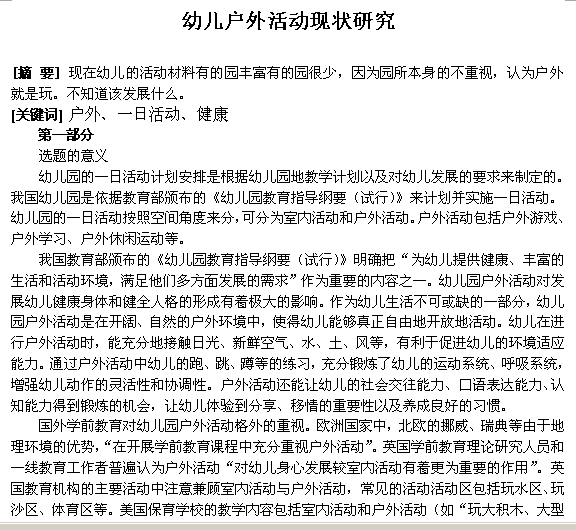 幼儿户外活动现状研究

[摘 要] 现在幼儿的活动材料有的园丰富有的园很少，因为园所本身的不重视，认为户外就是玩。不知道该发展什么。
[关键词] 户外、一日活动、健康

第一部分

选题的意义

幼儿园的一日活动计划安排是根据幼儿园地教学计划以及对幼儿发展的要求来制定的。我国幼儿园是依据教育部颁布的《幼儿园教育指导纲要（试行）》来计划并实施一日活动。幼儿园的一日活动按照空间角度来分，可分为室内活动和户外活动。户外活动包括户外游戏、户外学习、户外休闲运动等。

我国教育部颁布的《幼儿园教育指导纲要（试行）》明确把“为幼儿提供健康、丰富的生活和活动环境，满足他们多方面发展的需求”作为重要的内容之一。幼儿园户外活动对发展幼儿健康身体和健全人格的形成有着极大的影响。作为幼儿生活不可或缺的一部分，幼儿园户外活动是在开阔、自然的户外环境中，使得幼儿能够真正自由地开放地活动。幼儿在进行户外活动时，能充分地接触日光、新鲜空气、水、土、风等，有利于促进幼儿的环境适应能力。通过户外活动中幼儿的跑、跳、蹲等的练习，充分锻炼了幼儿的运动系统、呼吸系统，增强幼儿动作的灵活性和协调性。户外活动还能让幼儿的社会交往能力、口语表达能力、认知能力得到锻炼的机会，让幼儿体验到分享、移情的重要性以及养成良好的习惯。

国外学前教育对幼儿园户外活动格外的重视。欧洲国家中，北欧的挪威、瑞典等由于地理环境的优势，“在开展学前教育课程中充分重视户外活动”。英国学前教育理论研究人员和一线教育工作者普遍认为户外活动“对幼儿身心发展较室内活动有着更为重要的作用”。英国教育机构的主要活动中注意兼顾室内活动与户外活动，常见的活动活动区包括玩水区、玩沙区、体育区等。美国保育学校的教学内容包括室内活动和户外活动（如“玩大积木、大型